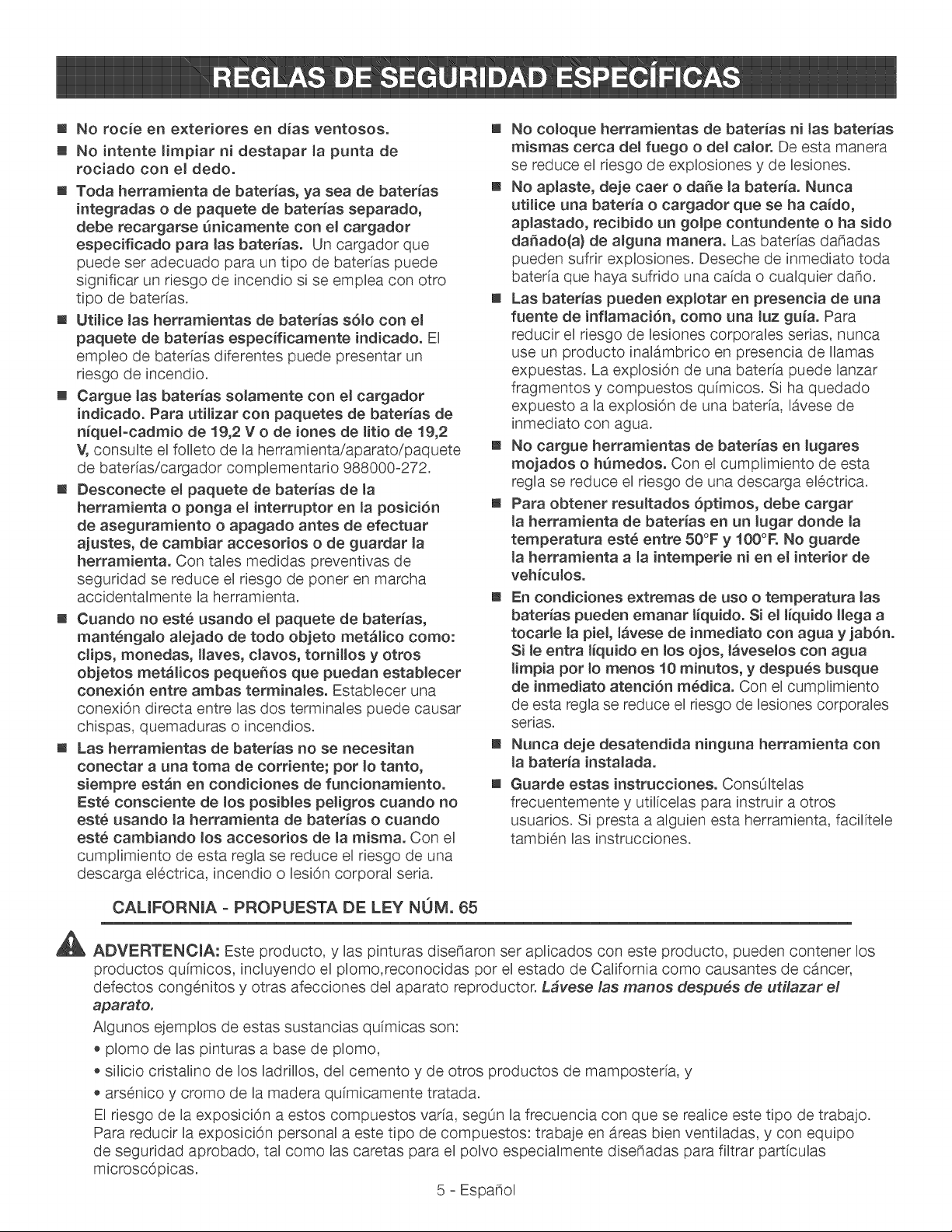 REGLAS DE SEGURIDAD ESPECÍFICAS

■ No rocíe en exteriores en días ventosos.

■ No intente limpiar ni destapar la punta de rociado con el dedo.

■ Toda herramienta de baterías, ya sea de baterías integradas o de paquete de baterías separado, debe recargarse únicamente con el cargador especificado para las baterías. Un cargador que puede ser adecuado para un tipo de baterías puede significar un riesgo de incendio si se emplea con otro tipo de baterías.

■ Utilice las herramientas de baterías sólo con el paquete de baterías específicamente indicado. El empleo de baterías diferentes puede presentar un riesgo de incendio.

■ Cargue las baterías solamente con el cargador indicado. Para utilizar con paquetes de baterías de níquel-cadmio de 19,2 V o de iones de litio de 19,2 V, consulte el folleto de la herramienta/aparato/paquete de baterías/cargador complementario 988000-272.

■ Desconecte el paquete de baterías de la herramienta o ponga el interruptor en la posición de aseguramiento o apagado antes de efectuar ajustes, de cambiar accesorios o de guardar la herramienta. Con tales medidas preventivas de seguridad se reduce el riesgo de poner en marcha accidentalmente la herramienta.

■ Cuando no esté usando el paquete de baterías, manténgalo alejado de todo objeto metálico como: clips, monedas, llaves, clavos, tornillos y otros objetos metálicos pequeños que puedan establecer conexión entre ambas terminales. Establecer una conexión directa entre las dos terminales puede causar chispas, quemaduras o incendios.

■ Las herramientas de baterías no se necesitan conectar a una toma de corriente; por lo tanto, siempre están en condiciones de funcionamiento. Esté consciente de los posibles peligros cuando no esté usando la herramienta de baterías o cuando esté cambiando los accesorios de la misma. Con el cumplimiento de esta regla se reduce el riesgo de una descarga eléctrica, incendio o lesión corporal seria.

■ No coloque herramientas de baterías ni las baterías mismas cerca del fuego o del calor. De esta manera se reduce el riesgo de explosiones y de lesiones.

■ No aplaste, deje caer o dañe la batería. Nunca utilice una batería o cargador que se ha caído, aplastado, recibido un golpe contundente o ha sido dañado(a) de alguna manera. Las baterías dañadas pueden sufrir explosiones. Deseche de inmediato toda batería que haya sufrido una caída o cualquier daño.

■ Las baterías pueden explotar en presencia de una fuente de inflamación, como una luz guía. Para reducir el riesgo de lesiones corporales serias, nunca use un producto inalámbrico en presencia de llamas expuestas. La explosión de una batería puede lanzar fragmentos y compuestos químicos. Si ha quedado expuesto a la explosión de una batería, lávese de inmediato con agua.

■ No cargue herramientas de baterías en lugares mojados o húmedos. Con el cumplimiento de esta regla se reduce el riesgo de una descarga eléctrica.

■ Para obtener resultados óptimos, debe cargar la herramienta de baterías en un lugar donde la temperatura esté entre 50°F y 100°F. No guarde la herramienta a la intemperie ni en el interior de vehículos.

■ En condiciones extremas de uso o temperatura las baterías pueden emanar líquido. Si el líquido llega a tocarle la piel, lávese de inmediato con agua y jabón. Si le entra líquido en los ojos, láveselos con agua limpia por lo menos 10 minutos, y después busque de inmediato atención médica. Con el cumplimiento de esta regla se reduce el riesgo de lesiones corporales serias.

■ Nunca deje desatendida ninguna herramienta con la batería instalada.

■ Guarde estas instrucciones. Consúltelas frecuentemente y utilícelas para instruir a otros usuarios. Si presta a alguien esta herramienta, facilítele también las instrucciones.

CALIFORNIA - PROPUESTA DE LEY NÚM. 65

ADVERTENCIA: Este producto, y las pinturas diseñaron ser aplicados con este producto, pueden contener los productos químicos, incluyendo el plomo,reconocidas por el estado de California como causantes de cáncer, defectos congénitos y otras afecciones del aparato reproductor. Lávese las manos después de utilazar el aparato.

Algunos ejemplos de estas sustancias químicas son:
• plomo de las pinturas a base de plomo,
• silicio cristalino de los ladrillos, del cemento y de otros productos de mampostería, y
• arsénico y cromo de la madera químicamente tratada.

El riesgo de la exposición a estos compuestos varía, según la frecuencia con que se realice este tipo de trabajo. Para reducir la exposición personal a este tipo de compuestos: trabaje en áreas bien ventiladas, y con equipo de seguridad aprobado, tal como las caretas para el polvo especialmente diseñadas para filtrar partículas microscópicas.

5 - Español